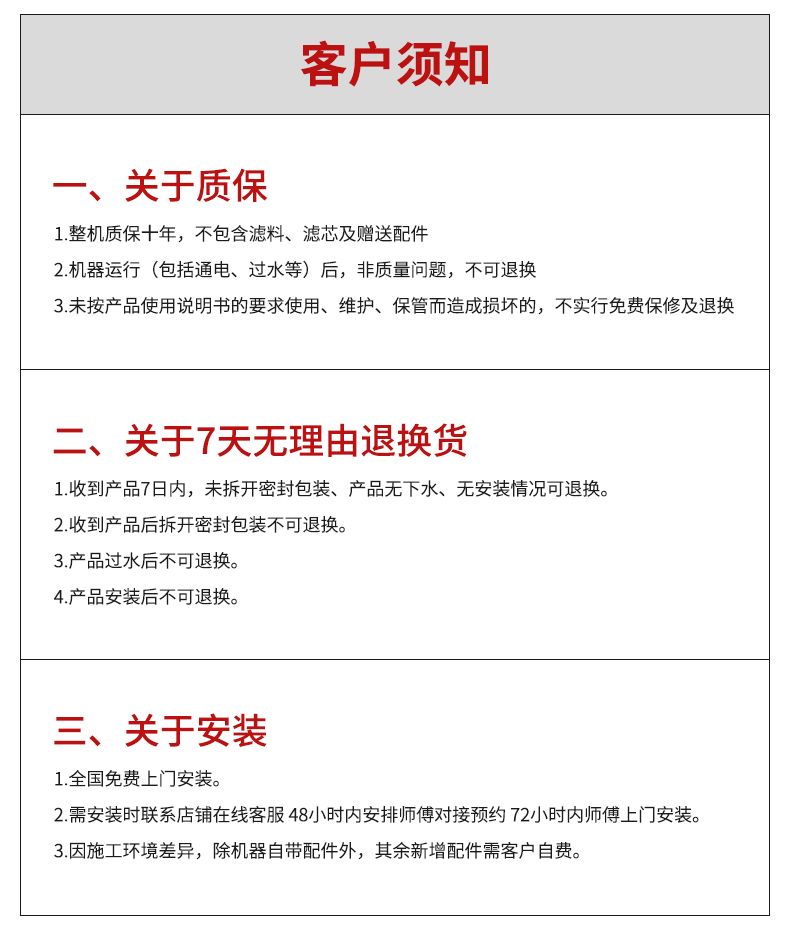 客户须知

一、关于质保

1.整机质保十年，不包含滤料、滤芯及赠送配件

2.机器运行（包括通电、过水等）后，非质量问题，不可退换

3.未按产品使用说明书的要求使用、维护、保管而造成损坏的，不实行免费保修及退换

二、关于7天无理由退换货

1.收到产品7日内，未拆开密封包装、产品无下水、无安装情况可退换。

2.收到产品后拆开密封包装不可退换。

3.产品过水后不可退换。

4.产品安装后不可退换。

三、关于安装

1.全国免费上门安装。

2.需安装时联系店铺在线客服 48小时内安排师傅对接预约 72小时内师傅上门安装。

3.因施工环境差异，除机器自带配件外，其余新增配件需客户自费。